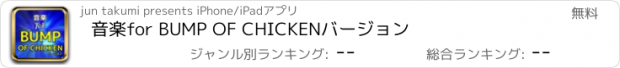 音楽
for
BUMP
OF CHICKEN

jun takumi presents iPhone/iPadアプリ

無料

音楽for BUMP OF CHICKENバージョン

ジャンル別ランキング: --

総合ランキング: --